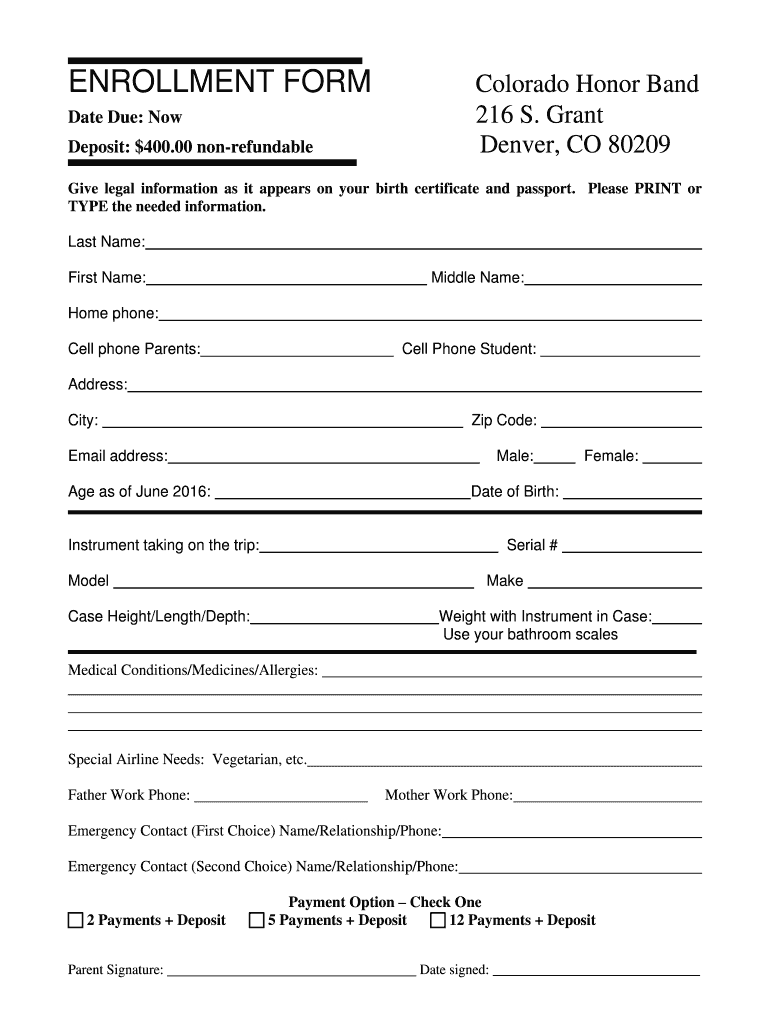 ENROLLMENT FORM

Date Due: Now

Deposit: $400.00 non-refundable

Colorado Honor Band
216 S. Grant
Denver, CO 80209

Give legal information as it appears on your birth certificate and passport. Please PRINT or TYPE the needed information.

Last Name:

First Name: Middle Name:

Home phone:

Cell phone Parents: Cell Phone Student:

Address:

City: Zip Code:

Email address: Male: Female:

Age as of June 2016: Date of Birth:

Instrument taking on the trip: Serial #

Model Make

Case Height/Length/Depth: Weight with Instrument in Case:
Use your bathroom scales

Medical Conditions/Medicines/Allergies:

Special Airline Needs: Vegetarian, etc.

Father Work Phone: Mother Work Phone:

Emergency Contact (First Choice) Name/Relationship/Phone:

Emergency Contact (Second Choice) Name/Relationship/Phone:

Payment Option – Check One
2 Payments + Deposit 5 Payments + Deposit 12 Payments + Deposit

Parent Signature: Date signed: